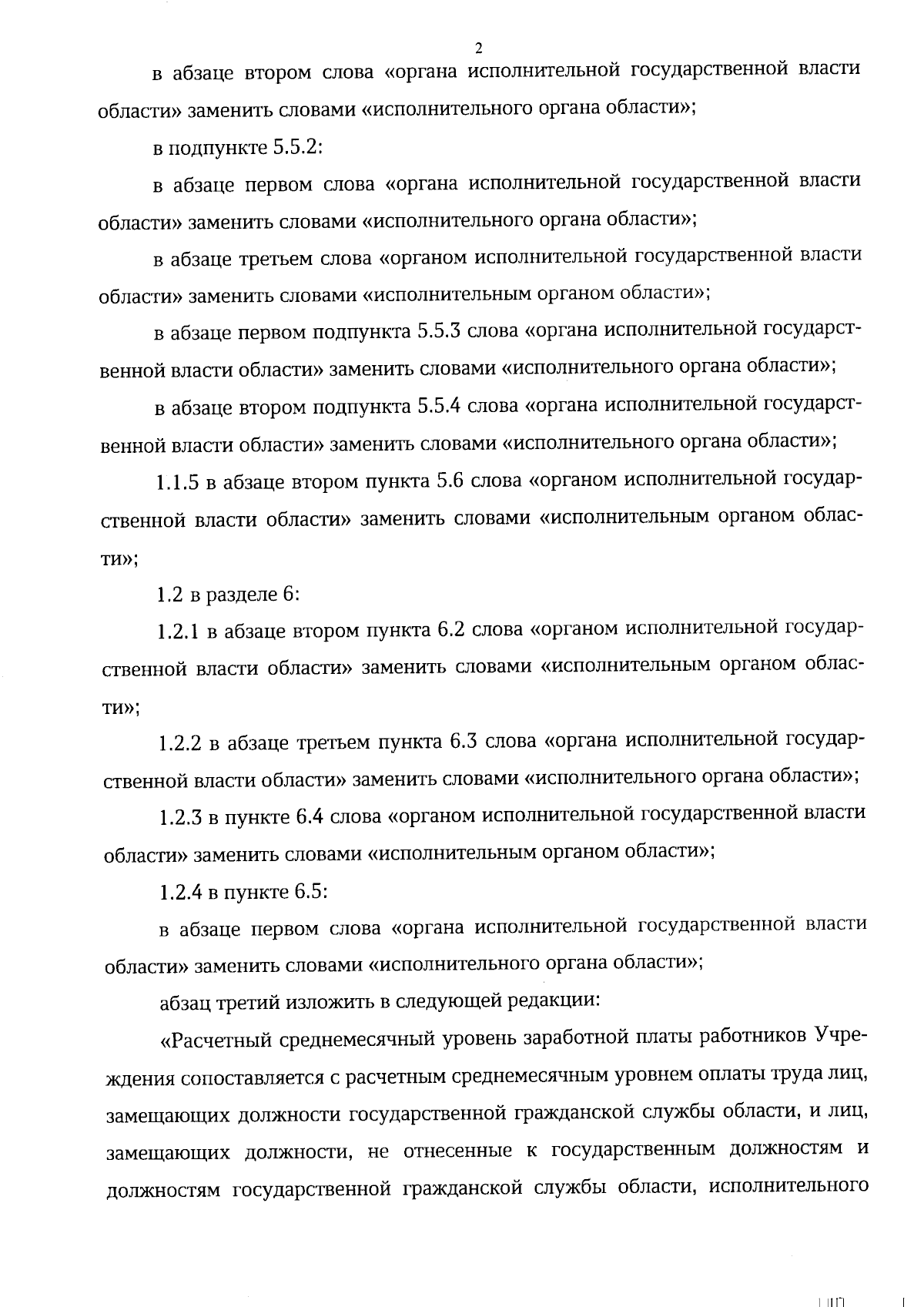 2

в абзаце втором слова «органа исполнительной государственной власти области» заменить словами «исполнительного органа области»;

в подпункте 5.5.2:

в абзаце первом слова «органа исполнительной государственной власти области» заменить словами «исполнительного органа области»;

в абзаце третьем слова «органом исполнительной государственной власти области» заменить словами «исполнительным органом области»;

в абзаце первом подпункта 5.5.3 слова «органа исполнительной государственной власти области» заменить словами «исполнительного органа области»;

в абзаце втором подпункта 5.5.4 слова «органа исполнительной государственной власти области» заменить словами «исполнительного органа области»;

1.1.5 в абзаце втором пункта 5.6 слова «органом исполнительной государственной власти области» заменить словами «исполнительным органом области»;

1.2 в разделе 6:

1.2.1 в абзаце втором пункта 6.2 слова «органом исполнительной государственной власти области» заменить словами «исполнительным органом области»;

1.2.2 в абзаце третьем пункта 6.3 слова «органа исполнительной государственной власти области» заменить словами «исполнительного органа области»;

1.2.3 в пункте 6.4 слова «органом исполнительной государственной власти области» заменить словами «исполнительным органом области»;

1.2.4 в пункте 6.5:

в абзаце первом слова «органа исполнительной государственной власти области» заменить словами «исполнительного органа области»;

абзац третий изложить в следующей редакции:

«Расчетный среднемесячный уровень заработной платы работников Учреждения сопоставляется с расчетным среднемесячным уровнем оплаты труда лиц, замещающих должности государственной гражданской службы области, и лиц, замещающих должности, не отнесенные к государственным должностям и должностям государственной гражданской службы области, исполнительного